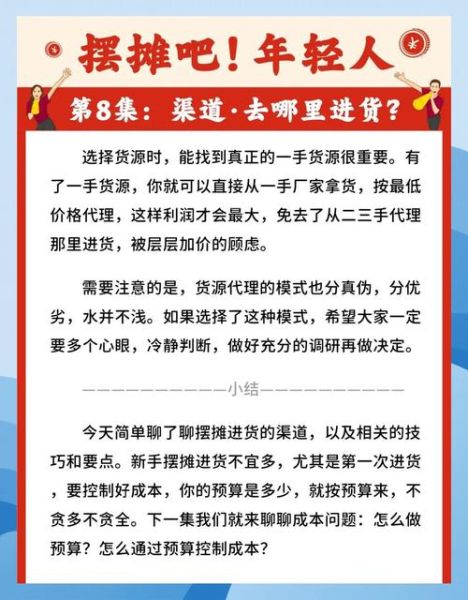 摆摊吧！年轻人

第8集：渠道·去哪里进货？

选择货源时，能找到真正的一手货源很重要。有了一手货源，你就可以直接从一手厂家拿货，按最低价格代理，这样利润才会最大，免去了从二三手代理那里进货，被层层加价的顾虑。

需要注意的是，货源代理的模式也分真伪，分优劣，水并不浅。如果选择了这种模式，希望大家一定要多个心眼，冷静判断，做好充分的调研再做决定。

——————————小结——————————

今天简单聊了聊摆摊进货的渠道，以及相关的技巧和要点。新手摆摊进货不宜多，尤其是第一次进货，要控制好成本，你的预算是多少，就按预算来，不贪多不贪全。下一集我们就来聊聊成本问题：怎么做预算？怎么通过预算控制成本？